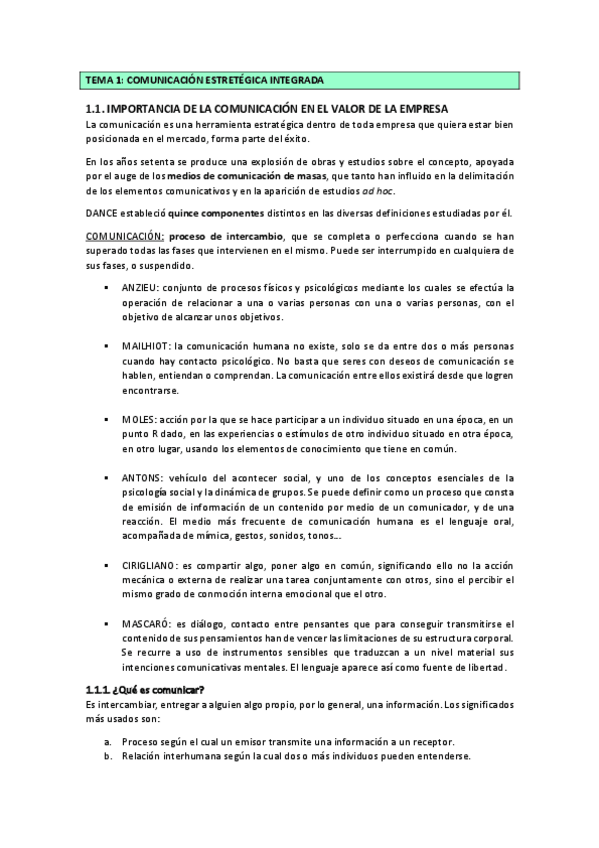 TEMA 1: COMUNICACIÓN ESTRETÉGICA INTEGRADA

1.1. IMPORTANCIA DE LA COMUNICACIÓN EN EL VALOR DE LA EMPRESA

La comunicación es una herramienta estratégica dentro de toda empresa que quiera estar bien posicionada en el mercado, forma parte del éxito.

En los años setenta se produce una explosión de obras y estudios sobre el concepto, apoyada por el auge de los medios de comunicación de masas, que tanto han influido en la delimitación de los elementos comunicativos y en la aparición de estudios ad hoc.

DANCE estableció quince componentes distintos en las diversas definiciones estudiadas por él.

COMUNICACIÓN: proceso de intercambio, que se completa o perfecciona cuando se han superado todas las fases que intervienen en el mismo. Puede ser interrumpido en cualquiera de sus fases, o suspendido.

▪ ANZIEU: conjunto de procesos físicos y psicológicos mediante los cuales se efectúa la operación de relacionar a una o varias personas con una o varias personas, con el objetivo de alcanzar unos objetivos.

▪ MAILHIOT: la comunicación humana no existe, solo se da entre dos o más personas cuando hay contacto psicológico. No basta que seres con deseos de comunicación se hablen, entiendan o comprendan. La comunicación entre ellos existirá desde que logren encontrarse.

▪ MOLES: acción por la que se hace participar a un individuo situado en una época, en un punto R dado, en las experiencias o estímulos de otro individuo situado en otra época, en otro lugar, usando los elementos de conocimiento que tiene en común.

▪ ANTONS: vehículo del acontecer social, y uno de los conceptos esenciales de la psicología social y la dinámica de grupos. Se puede definir como un proceso que consta de emisión de información de un contenido por medio de un comunicador, y de una reacción. El medio más frecuente de comunicación humana es el lenguaje oral, acompañada de mímica, gestos, sonidos, tonos...

▪ CIRIGLIANO: es compartir algo, poner algo en común, significando ello no la acción mecánica o externa de realizar una tarea conjuntamente con otros, sino el percibir el mismo grado de conmoción interna emocional que el otro.

▪ MASCARÓ: es diálogo, contacto entre pensantes que para conseguir transmitirse el contenido de sus pensamientos han de vencer las limitaciones de su estructura corporal. Se recurre a uso de instrumentos sensibles que traduzcan a un nivel material sus intenciones comunicativas mentales. El lenguaje aparece así como fuente de libertad.

1.1.1. ¿Qué es comunicar?

Es intercambiar, entregar a alguien algo propio, por lo general, una información. Los significados más usados son:

a. Proceso según el cual un emisor transmite una información a un receptor.
b. Relación interhumana según la cual dos o más individuos pueden entenderse.